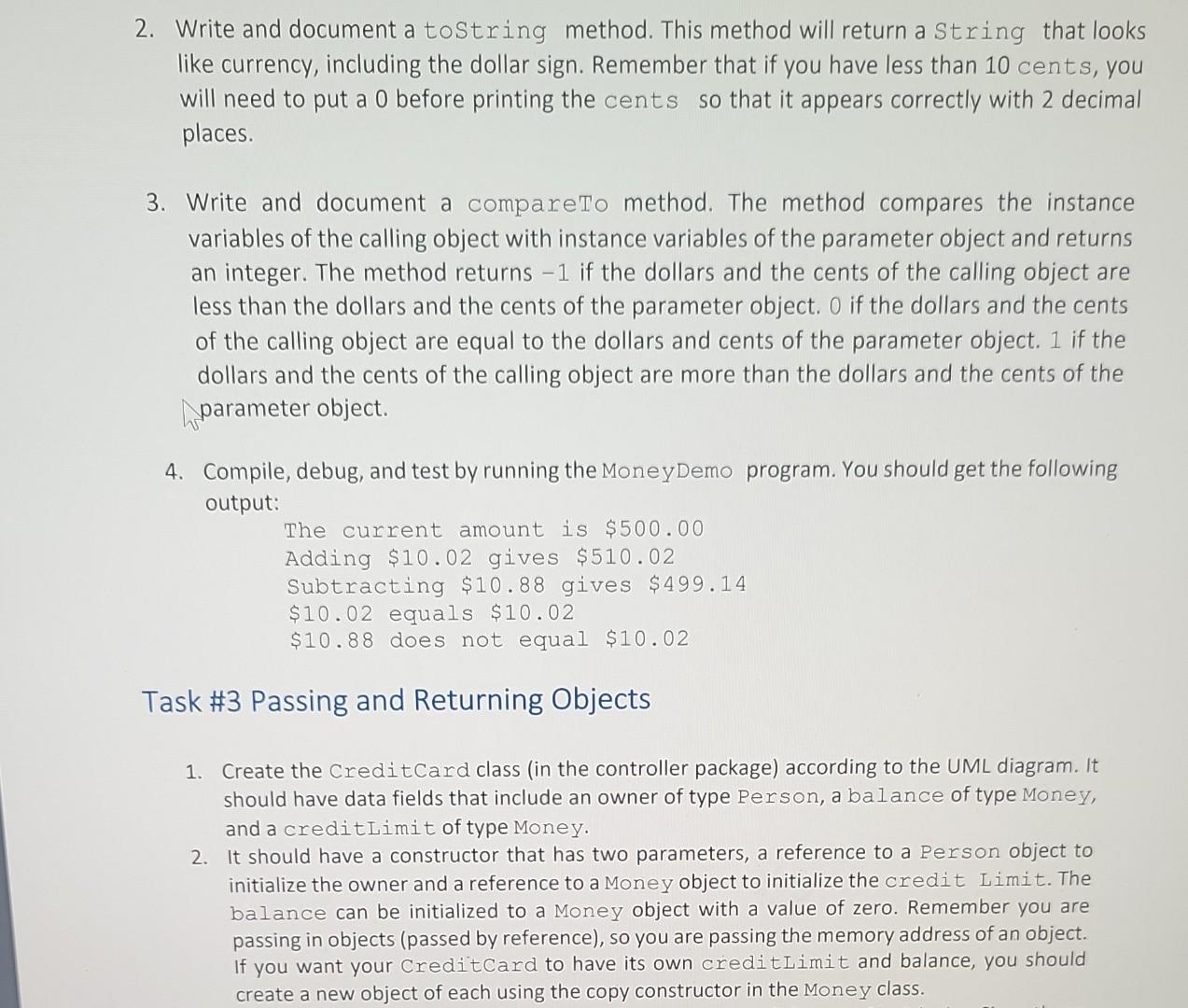 2. Write and document a toString method. This method will return a String that looks like currency, including the dollar sign. Remember that if you have less than 10 cents, you will need to put a 0 before printing the cents so that it appears correctly with 2 decimal places.

3. Write and document a compareTo method. The method compares the instance variables of the calling object with instance variables of the parameter object and returns an integer. The method returns -1 if the dollars and the cents of the calling object are less than the dollars and the cents of the parameter object. 0 if the dollars and the cents of the calling object are equal to the dollars and cents of the parameter object. 1 if the dollars and the cents of the calling object are more than the dollars and the cents of the parameter object.

4. Compile, debug, and test by running the MoneyDemo program. You should get the following output:

The current amount is \$500.00
Adding \$10.02 gives \$510.02
Subtracting \$10.88 gives \$499.14
\$10.02 equals \$10.02
\$10.88 does not equal \$10.02

Task #3 Passing and Returning Objects

1. Create the CreditCard class (in the controller package) according to the UML diagram. It should have data fields that include an owner of type Person, a balance of type Money, and a creditLimit of type Money.
2. It should have a constructor that has two parameters, a reference to a Person object to initialize the owner and a reference to a Money object to initialize the credit Limit. The balance can be initialized to a Money object with a value of zero. Remember you are passing in objects (passed by reference), so you are passing the memory address of an object. If you want your CreditCard to have its own creditLimit and balance, you should create a new object of each using the copy constructor in the Money class.